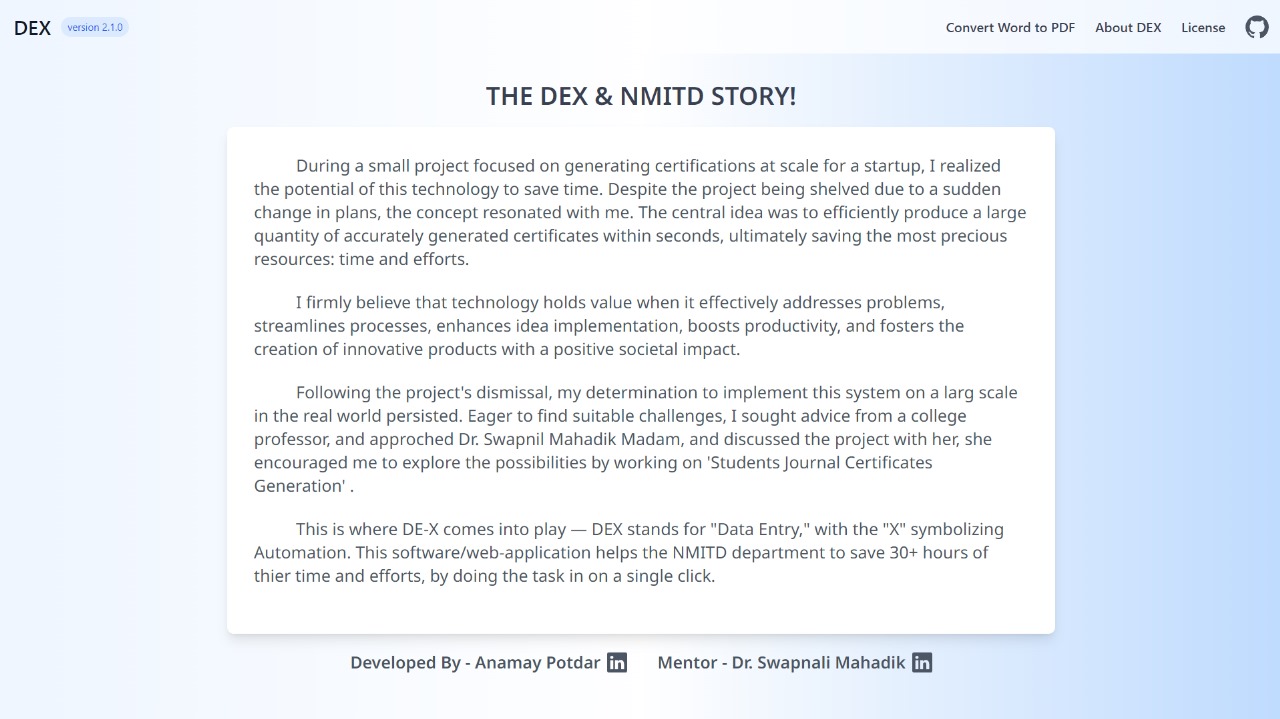 DEX version 2.1.0

Convert Word to PDF About DEX License

THE DEX & NMITD STORY!

During a small project focused on generating certifications at scale for a startup, I realized the potential of this technology to save time. Despite the project being shelved due to a sudden change in plans, the concept resonated with me. The central idea was to efficiently produce a large quantity of accurately generated certificates within seconds, ultimately saving the most precious resources: time and efforts.

I firmly believe that technology holds value when it effectively addresses problems, streamlines processes, enhances idea implementation, boosts productivity, and fosters the creation of innovative products with a positive societal impact.

Following the project's dismissal, my determination to implement this system on a larg scale in the real world persisted. Eager to find suitable challenges, I sought advice from a college professor, and approched Dr. Swapnil Mahadik Madam, and discussed the project with her, she encouraged me to explore the possibilities by working on 'Students Journal Certificates Generation' .

This is where DE-X comes into play — DEX stands for "Data Entry," with the "X" symbolizing Automation. This software/web-application helps the NMITD department to save 30+ hours of thier time and efforts, by doing the task in on a single click.

Developed By - Anamay Potdar in Mentor - Dr. Swapnali Mahadik in